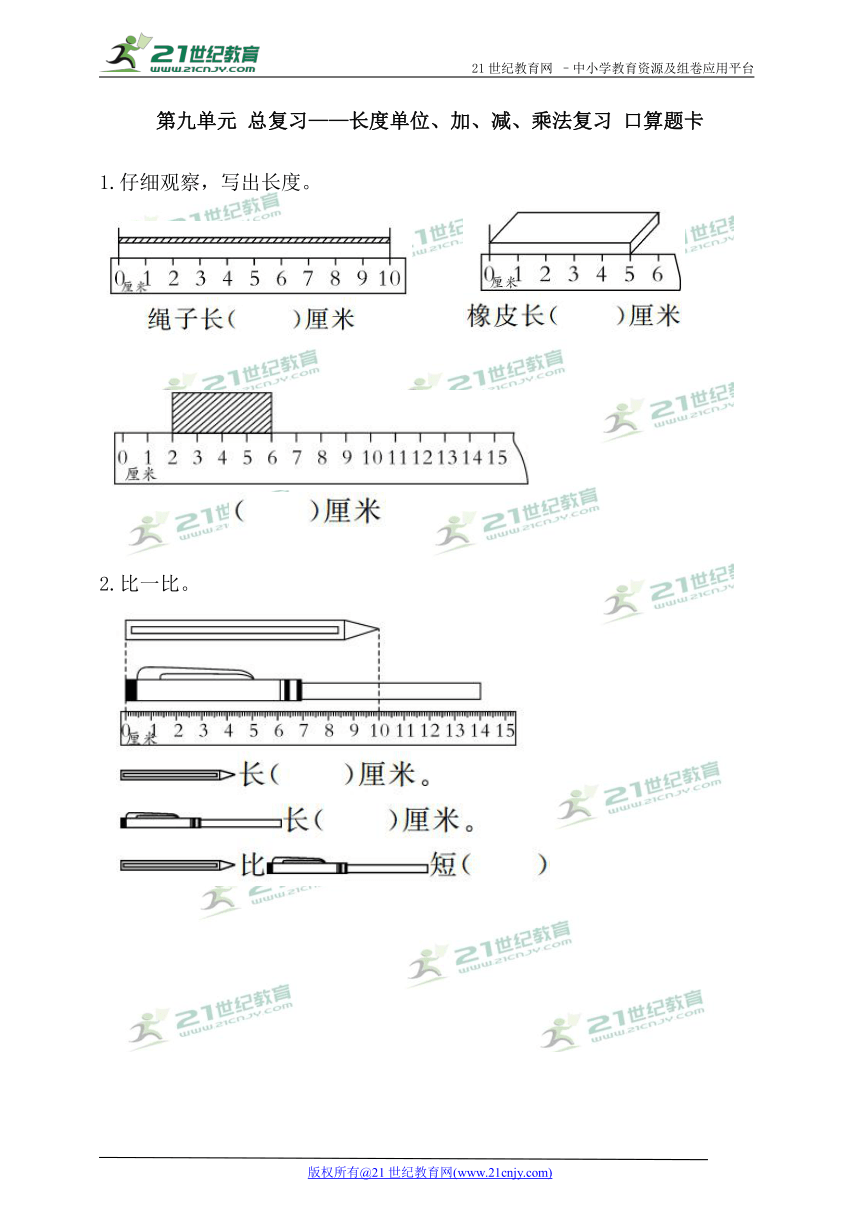 21世纪教育 www.21cnjy.com

21 世纪教育网 －中小学教育资源及组卷应用平台

第九单元 总复习——长度单位、加、减、乘法复习 口算题卡

1.仔细观察，写出长度。

0 1 2 3 4 5 6 7 8 9 10
厘米

绳子长（ ）厘米

0 1 2 3 4 5 6
厘米

橡皮长（ ）厘米

0 1 2 3 4 5 6 7 8 9 10 11 12 13 14 15
厘米

（ ）厘米

2.比一比。

0 1 2 3 4 5 6 7 8 9 10 11 12 13 14 15
厘米

长（ ）厘米。

长（ ）厘米。

比 短（ ）

版权所有@21 世纪教育网(www.21cnjy.com)